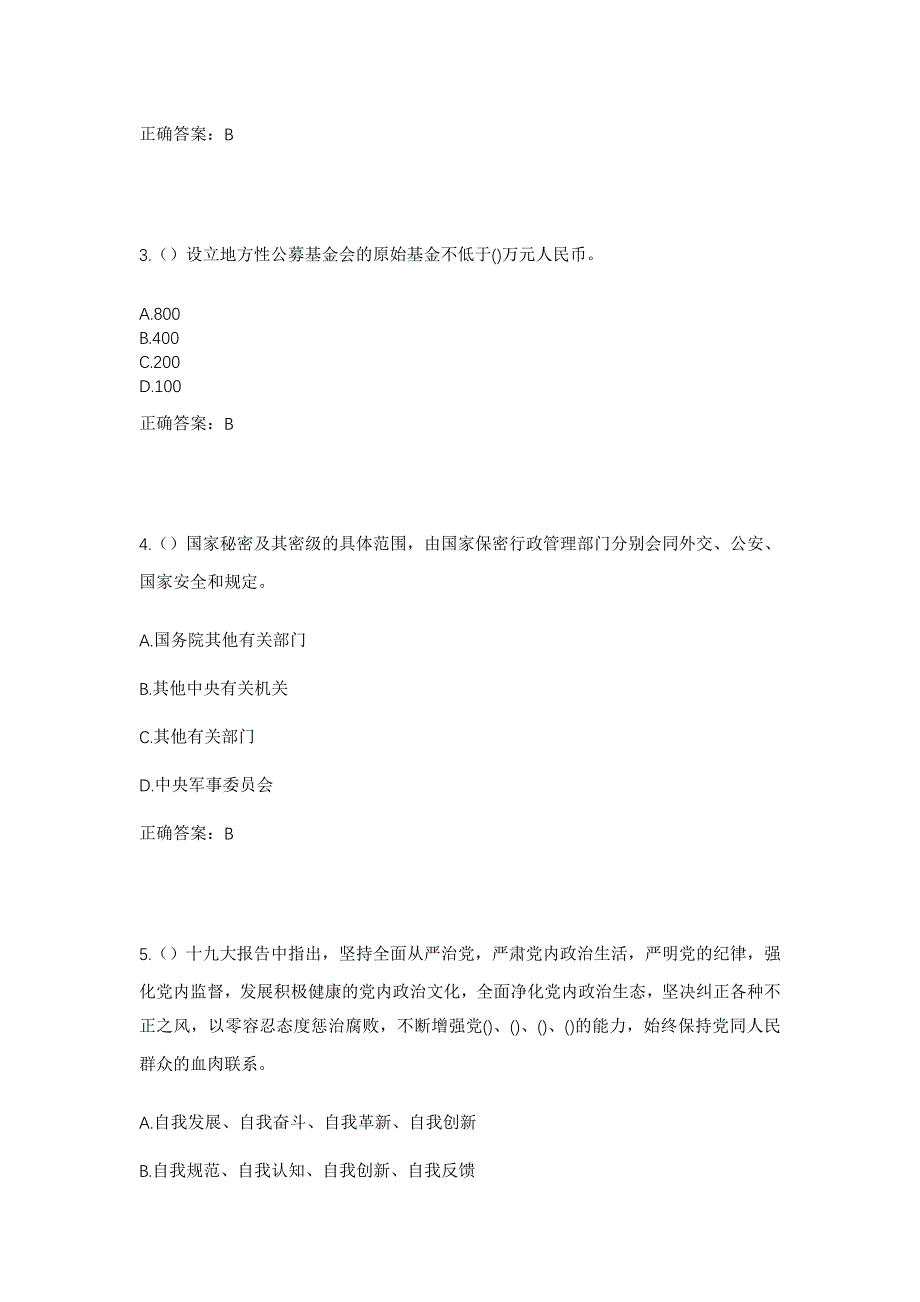 正确答案：B

3.（）设立地方性公募基金会的原始基金不低于()万元人民币。

A.800
B.400
C.200
D.100

正确答案：B

4.（）国家秘密及其密级的具体范围，由国家保密行政管理部门分别会同外交、公安、国家安全和规定。

A.国务院其他有关部门

B.其他中央有关机关

C.其他有关部门

D.中央军事委员会

正确答案：B

5.（）十九大报告中指出，坚持全面从严治党，严肃党内政治生活，严明党的纪律，强化党内监督，发展积极健康的党内政治文化，全面净化党内政治生态，坚决纠正各种不正之风，以零容忍态度惩治腐败，不断增强党()、()、()、()的能力，始终保持党同人民群众的血肉联系。

A.自我发展、自我奋斗、自我革新、自我创新

B.自我规范、自我认知、自我创新、自我反馈